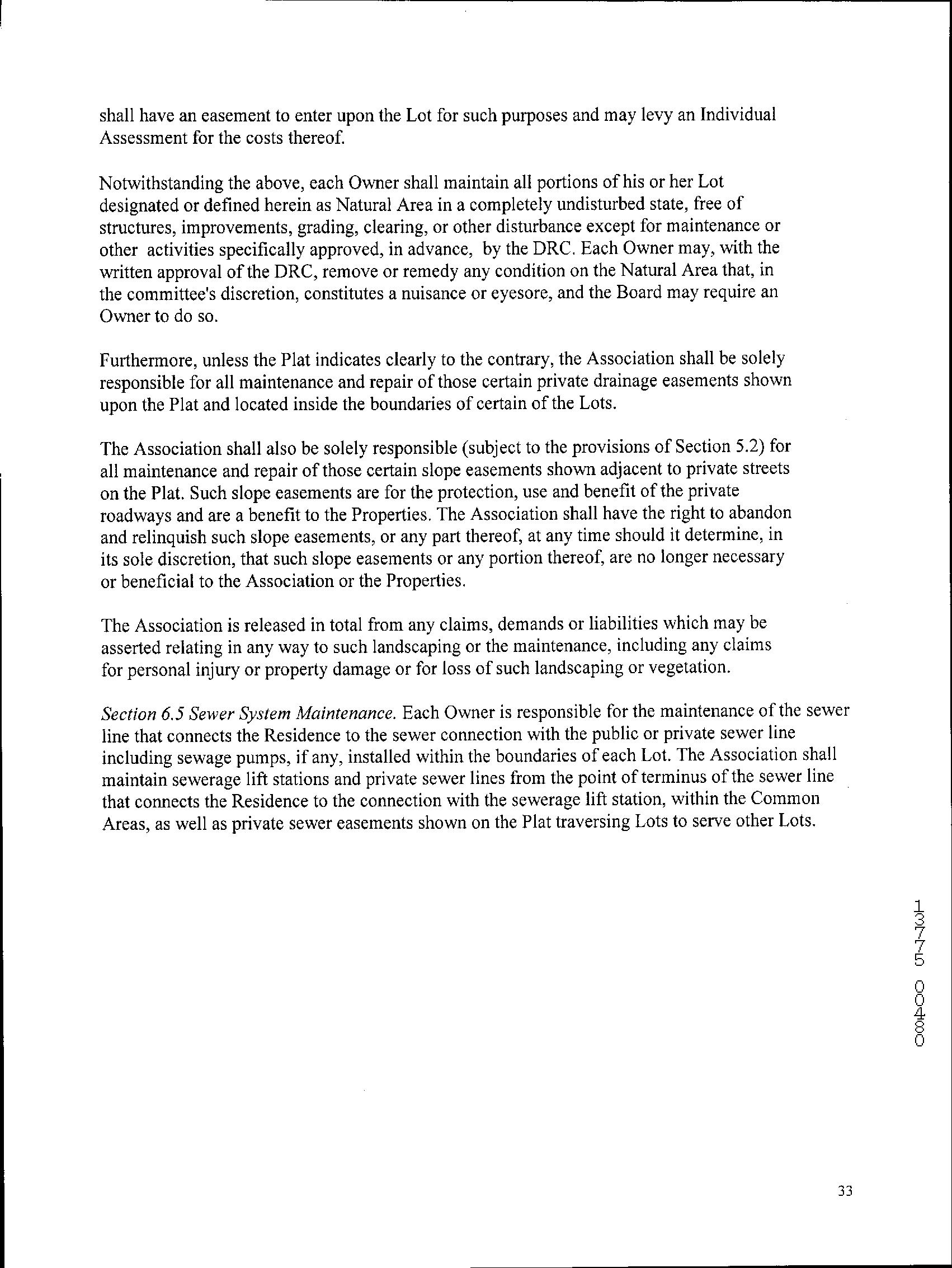 shall have an easement to enter upon the Lot for such purposes and may levy an Individual Assessment for the costs thereof.

Notwithstanding the above, each Owner shall maintain all portions of his or her Lot designated or defined herein as Natural Area in a completely undisturbed state, free of structures, improvements, grading, clearing, or other disturbance except for maintenance or other activities specifically approved, in advance, by the DRC. Each Owner may, with the written approval of the DRC, remove or remedy any condition on the Natural Area that, in the committee's discretion, constitutes a nuisance or eyesore, and the Board may require an Owner to do so.

Furthermore, unless the Plat indicates clearly to the contrary, the Association shall be solely responsible for all maintenance and repair of those certain private drainage easements shown upon the Plat and located inside the boundaries of certain of the Lots.

The Association shall also be solely responsible (subject to the provisions of Section 5.2) for all maintenance and repair of those certain slope easements shown adjacent to private streets on the Plat. Such slope easements are for the protection, use and benefit of the private roadways and are a benefit to the Properties. The Association shall have the right to abandon and relinquish such slope easements, or any part thereof, at any time should it determine, in its sole discretion, that such slope easements or any portion thereof, are no longer necessary or beneficial to the Association or the Properties.

The Association is released in total from any claims, demands or liabilities which may be asserted relating in any way to such landscaping or the maintenance, including any claims for personal injury or property damage or for loss of such landscaping or vegetation.

Section 6.5 Sewer System Maintenance. Each Owner is responsible for the maintenance of the sewer line that connects the Residence to the sewer connection with the public or private sewer line including sewage pumps, if any, installed within the boundaries of each Lot. The Association shall maintain sewerage lift stations and private sewer lines from the point of terminus of the sewer line that connects the Residence to the connection with the sewerage lift station, within the Common Areas, as well as private sewer easements shown on the Plat traversing Lots to serve other Lots.

13775 00480

33